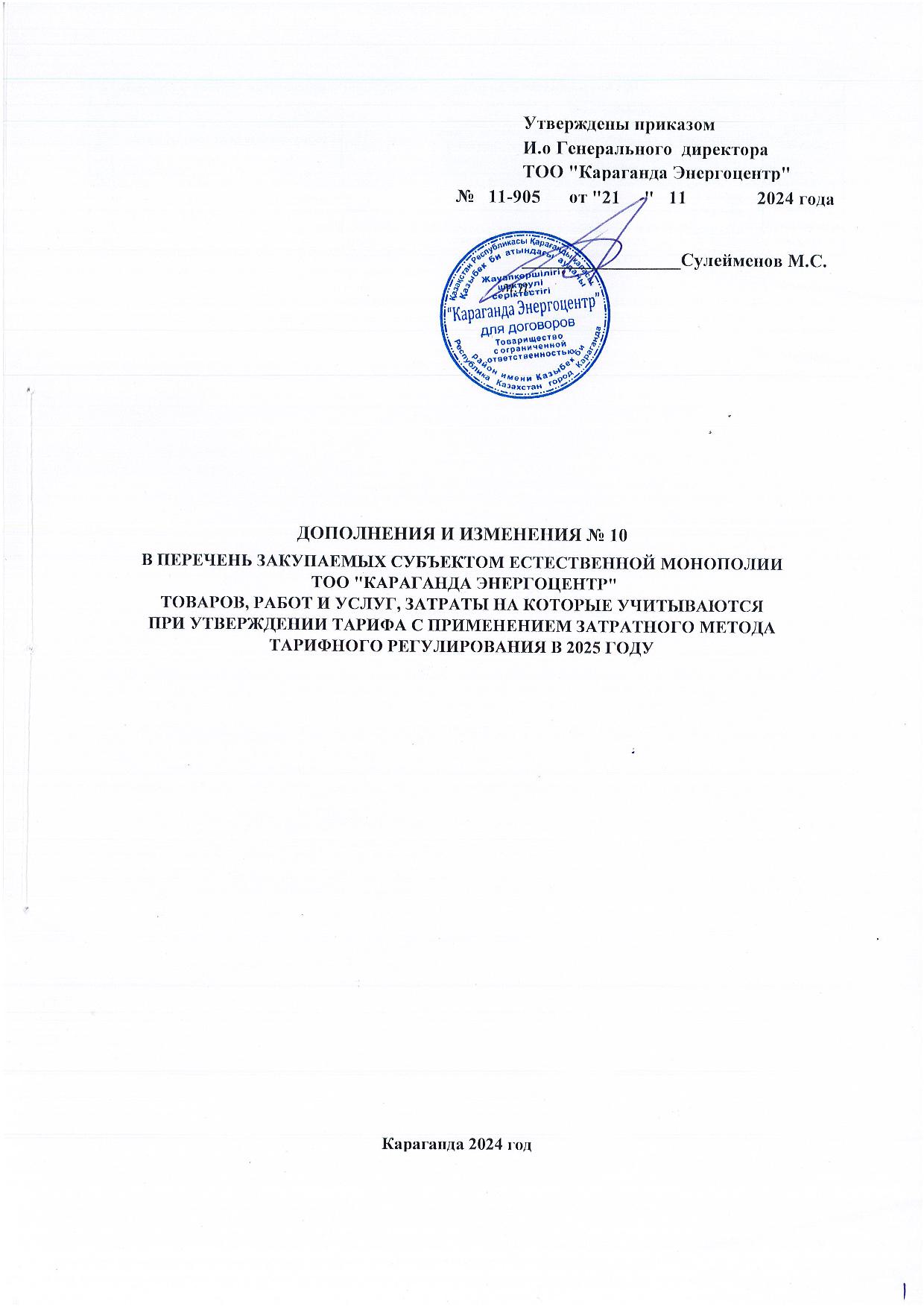 Утверждены приказом
И.о Генерального директора
ТОО "Караганда Энергоцентр"
№ 11-905 от "21 " 11 2024 года

_______________Сулейменов М.С.

Қазақстан Республикасы Қарағанды қаласы Қазыбек би атындағы ауданы Жауапкершілігі шектеулі серіктестігі "Караганда Энергоцентр" для договоров Товарищество с ограниченной ответственностью Республика Казахстан город Караганда район имени Казыбек би

ДОПОЛНЕНИЯ И ИЗМЕНЕНИЯ № 10
В ПЕРЕЧЕНЬ ЗАКУПАЕМЫХ СУБЪЕКТОМ ЕСТЕСТВЕННОЙ МОНОПОЛИИ
ТОО "КАРАГАНДА ЭНЕРГОЦЕНТР"
ТОВАРОВ, РАБОТ И УСЛУГ, ЗАТРАТЫ НА КОТОРЫЕ УЧИТЫВАЮТСЯ
ПРИ УТВЕРЖДЕНИИ ТАРИФА С ПРИМЕНЕНИЕМ ЗАТРАТНОГО МЕТОДА
ТАРИФНОГО РЕГУЛИРОВАНИЯ В 2025 ГОДУ

Караганда 2024 год